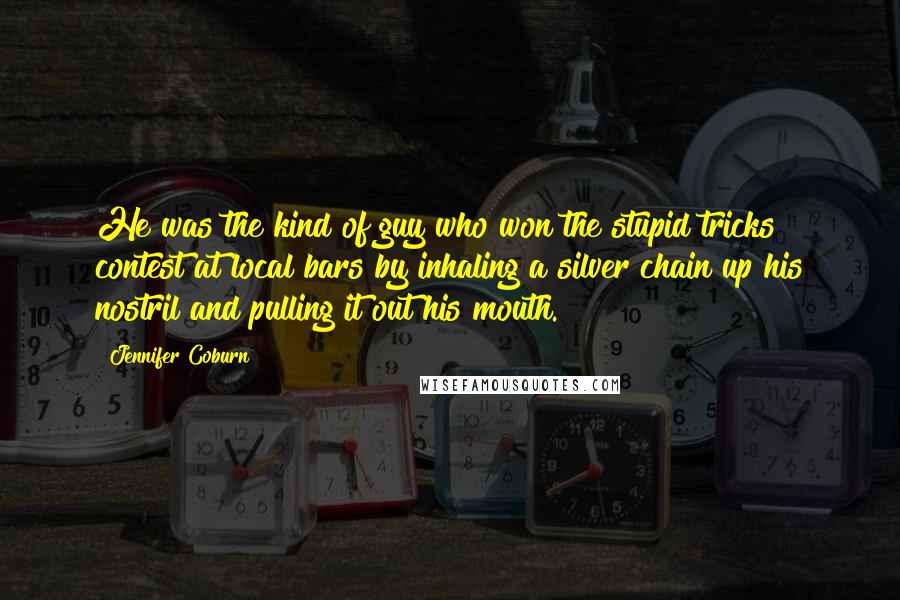 He was the kind of guy who won the stupid tricks contest at local bars by inhaling a silver chain up his nostril and pulling it out his mouth.

Jennifer Coburn

WISEFAMOUSQUOTES.COM